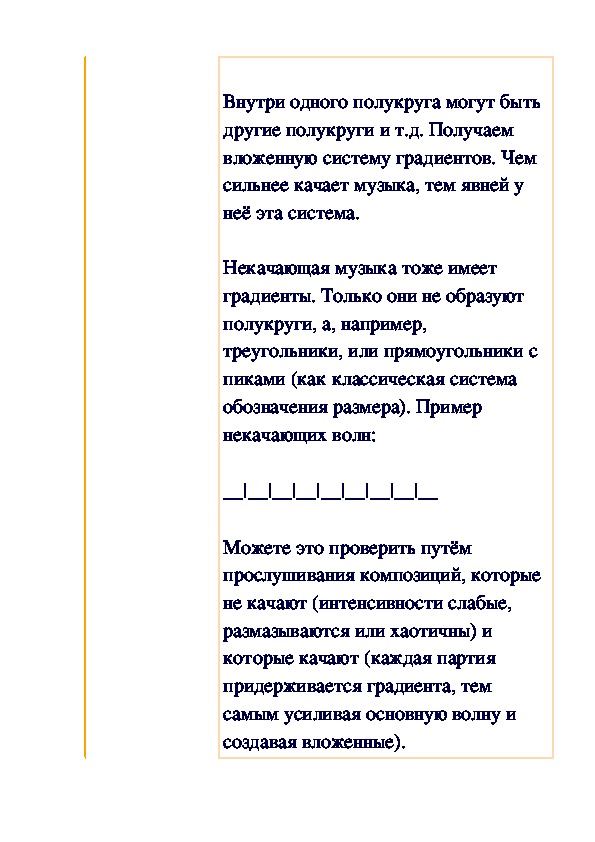 Внутри одного полукруга могут быть другие полукруги и т.д. Получаем вложенную систему градиентов. Чем сильнее качает музыка, тем явней у неё эта система.

Некачающая музыка тоже имеет градиенты. Только они не образуют полукруги, а, например, треугольники, или прямоугольники с пиками (как классическая система обозначения размера). Пример некачающих волн:

__|__|__|__|__|__|__|__|__

Можете это проверить путём прослушивания композиций, которые не качают (интенсивности слабые, размазываются или хаотичны) и которые качают (каждая партия придерживается градиента, тем самым усиливая основную волну и создавая вложенные).